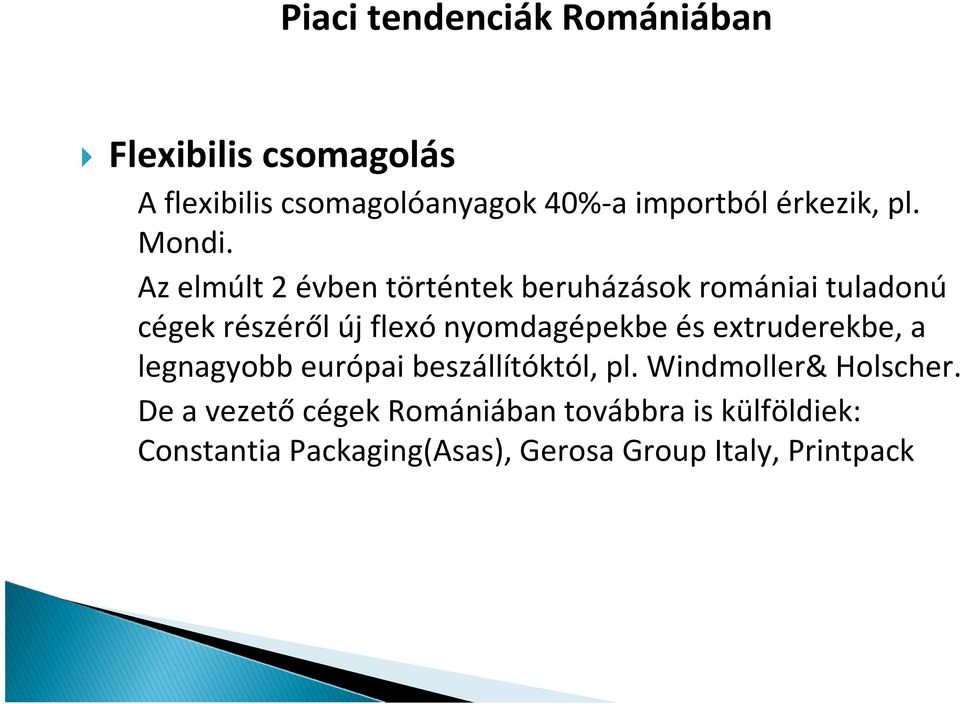 Piaci tendenciák Romániában

Flexibilis csomagolás

A flexibilis csomagolóanyagok 40%-a importból érkezik, pl. Mondi.

Az elmúlt 2 évben történtek beruházások romániai tuladonú cégek részéről új flexó nyomdagépekbe és extruderekbe, a legnagyobb európai beszállítóktól, pl. Windmoller& Holscher.

De a vezető cégek Romániában továbbra is külföldiek: Constantia Packaging(Asas), Gerosa Group Italy, Printpack